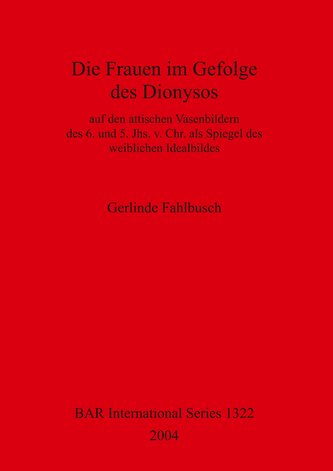 Die Frauen im Gefolge des Dionysos

auf den attischen Vasenbildern des 6. und 5. Jhs. v. Chr. als Spiegel des weiblichen Idealbildes

Gerlinde Fahlbusch

BAR International Series 1322
2004